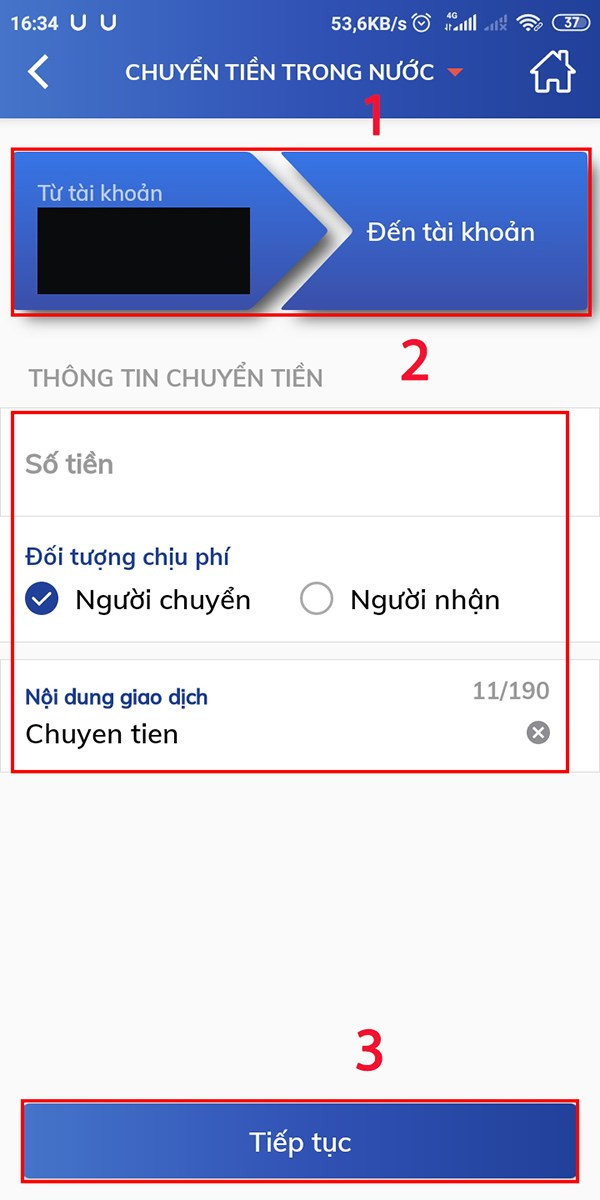 16:34 U U 53,6KB/s 4G 37

CHUYỂN TIỀN TRONG NƯỚC

1

Từ tài khoản

Đến tài khoản

2

THÔNG TIN CHUYỂN TIỀN

Số tiền

Đối tượng chịu phí

Người chuyển

Người nhận

Nội dung giao dịch 11/190

Chuyen tien

3

Tiếp tục